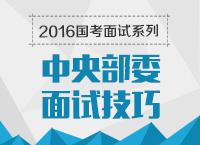 2016国考面试系列

中央部委
面试技巧